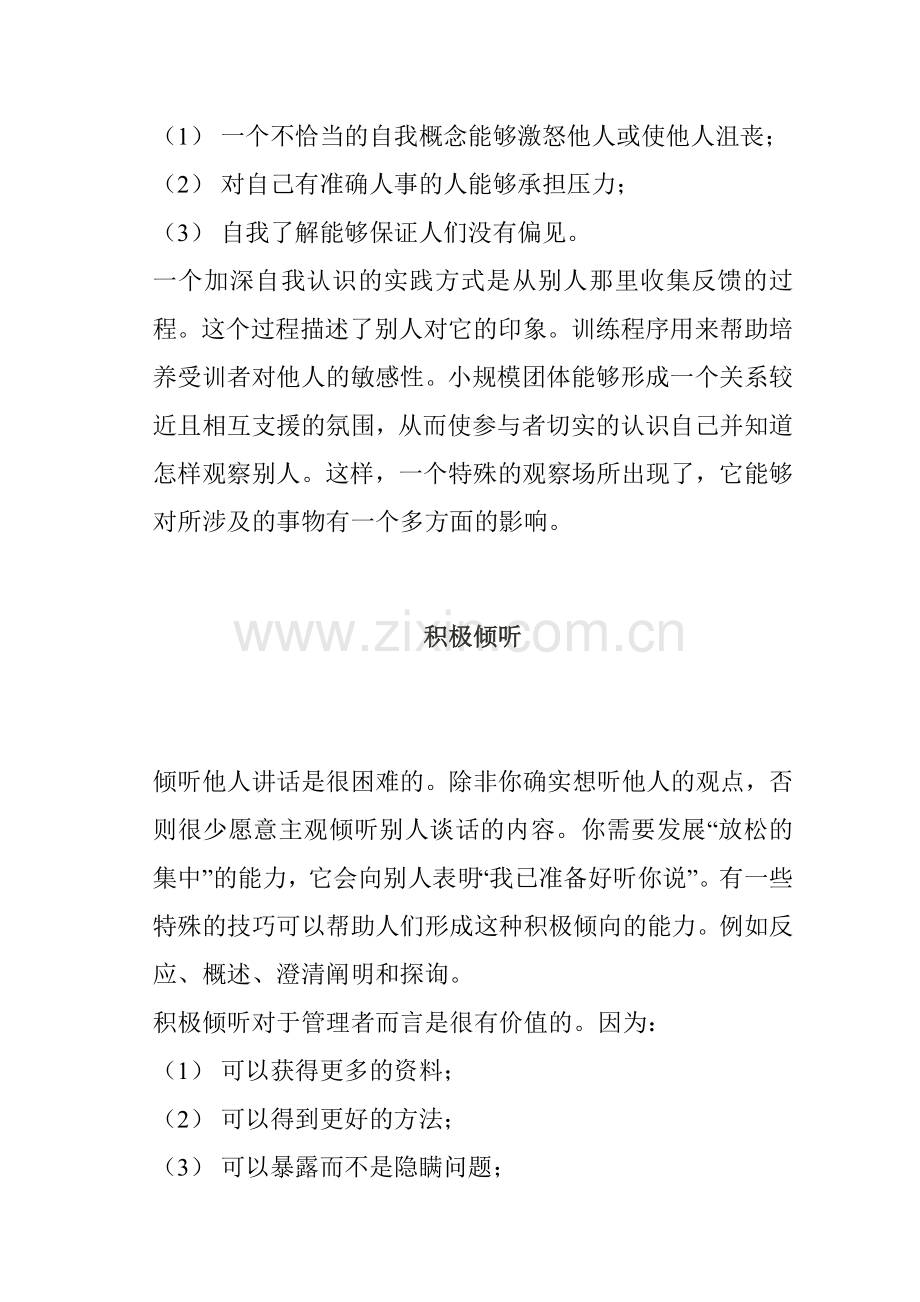 （1） 一个不恰当的自我概念能够激怒他人或使他人沮丧；
（2） 对自己有准确人事的人能够承担压力；
（3） 自我了解能够保证人们没有偏见。
一个加深自我认识的实践方式是从别人那里收集反馈的过程。这个过程描述了别人对它的印象。训练程序用来帮助培养受训者对他人的敏感性。小规模团体能够形成一个关系较近且相互支援的氛围，从而使参与者切实的认识自己并知道怎样观察别人。这样，一个特殊的观察场所出现了，它能够对所涉及的事物有一个多方面的影响。

www.zixin.com.cn
积极倾听

倾听他人讲话是很困难的。除非你确实想听他人的观点，否则很少愿意主观倾听别人谈话的内容。你需要发展“放松的集中”的能力，它会向别人表明“我已准备好听你说”。有一些特殊的技巧可以帮助人们形成这种积极倾向的能力。例如反应、概述、澄清阐明和探询。
积极倾听对于管理者而言是很有价值的。因为：
（1） 可以获得更多的资料；
（2） 可以得到更好的方法；
（3） 可以暴露而不是隐瞒问题；